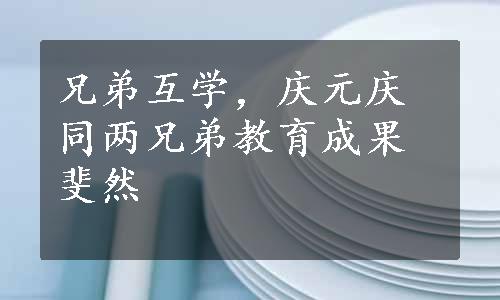 兄弟互学，庆元庆同两兄弟教育成果斐然